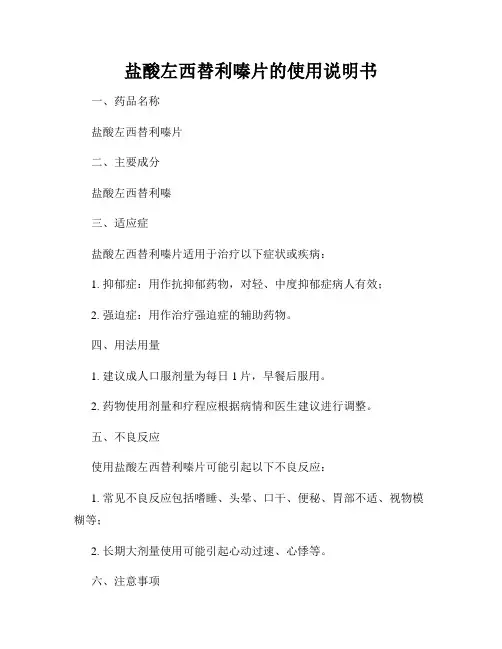 盐酸左西替利嗪片的使用说明书

一、药品名称

盐酸左西替利嗪片

二、主要成分

盐酸左西替利嗪

三、适应症

盐酸左西替利嗪片适用于治疗以下症状或疾病：

1. 抑郁症：用作抗抑郁药物，对轻、中度抑郁症病人有效；

2. 强迫症：用作治疗强迫症的辅助药物。

四、用法用量

1. 建议成人口服剂量为每日 1 片，早餐后服用。

2. 药物使用剂量和疗程应根据病情和医生建议进行调整。

五、不良反应

使用盐酸左西替利嗪片可能引起以下不良反应：

1. 常见不良反应包括嗜睡、头晕、口干、便秘、胃部不适、视物模糊等；

2. 长期大剂量使用可能引起心动过速、心悸等。

六、注意事项